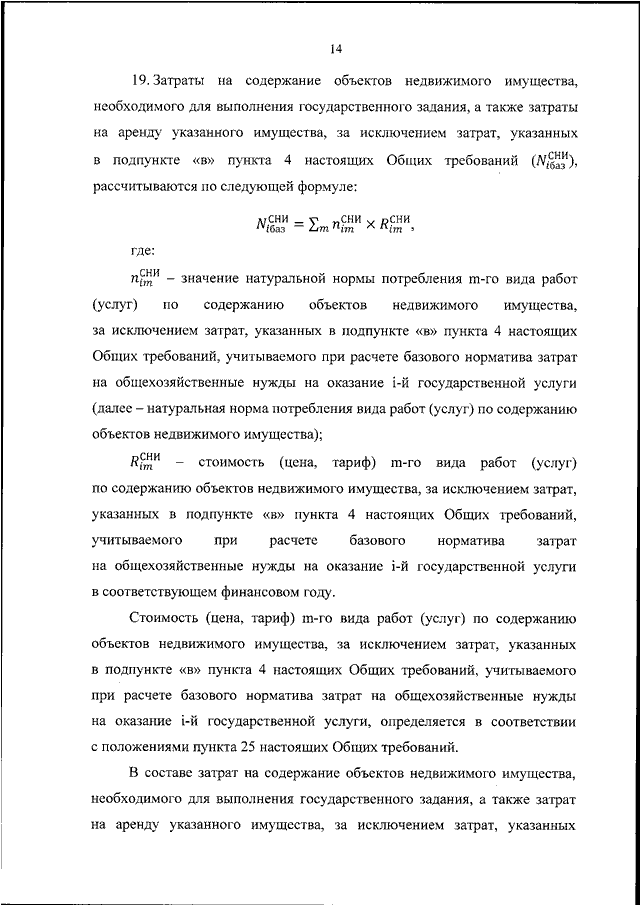 14

19. Затраты на содержание объектов недвижимого имущества, необходимого для выполнения государственного задания, а также затраты на аренду указанного имущества, за исключением затрат, указанных в подпункте «в» пункта 4 настоящих Общих требований ($N_{iбаз}^{СНИ}$), рассчитываются по следующей формуле:

$N_{iбаз}^{СНИ} = \sum_m n_{im}^{СНИ} \times R_{im}^{СНИ}$,

где:

$n_{im}^{СНИ}$ – значение натуральной нормы потребления m-го вида работ (услуг) по содержанию объектов недвижимого имущества, за исключением затрат, указанных в подпункте «в» пункта 4 настоящих Общих требований, учитываемого при расчете базового норматива затрат на общехозяйственные нужды на оказание i-й государственной услуги (далее – натуральная норма потребления вида работ (услуг) по содержанию объектов недвижимого имущества);

$R_{im}^{СНИ}$ – стоимость (цена, тариф) m-го вида работ (услуг) по содержанию объектов недвижимого имущества, за исключением затрат, указанных в подпункте «в» пункта 4 настоящих Общих требований, учитываемого при расчете базового норматива затрат на общехозяйственные нужды на оказание i-й государственной услуги в соответствующем финансовом году.

Стоимость (цена, тариф) m-го вида работ (услуг) по содержанию объектов недвижимого имущества, за исключением затрат, указанных в подпункте «в» пункта 4 настоящих Общих требований, учитываемого при расчете базового норматива затрат на общехозяйственные нужды на оказание i-й государственной услуги, определяется в соответствии с положениями пункта 25 настоящих Общих требований.

В составе затрат на содержание объектов недвижимого имущества, необходимого для выполнения государственного задания, а также затрат на аренду указанного имущества, за исключением затрат, указанных